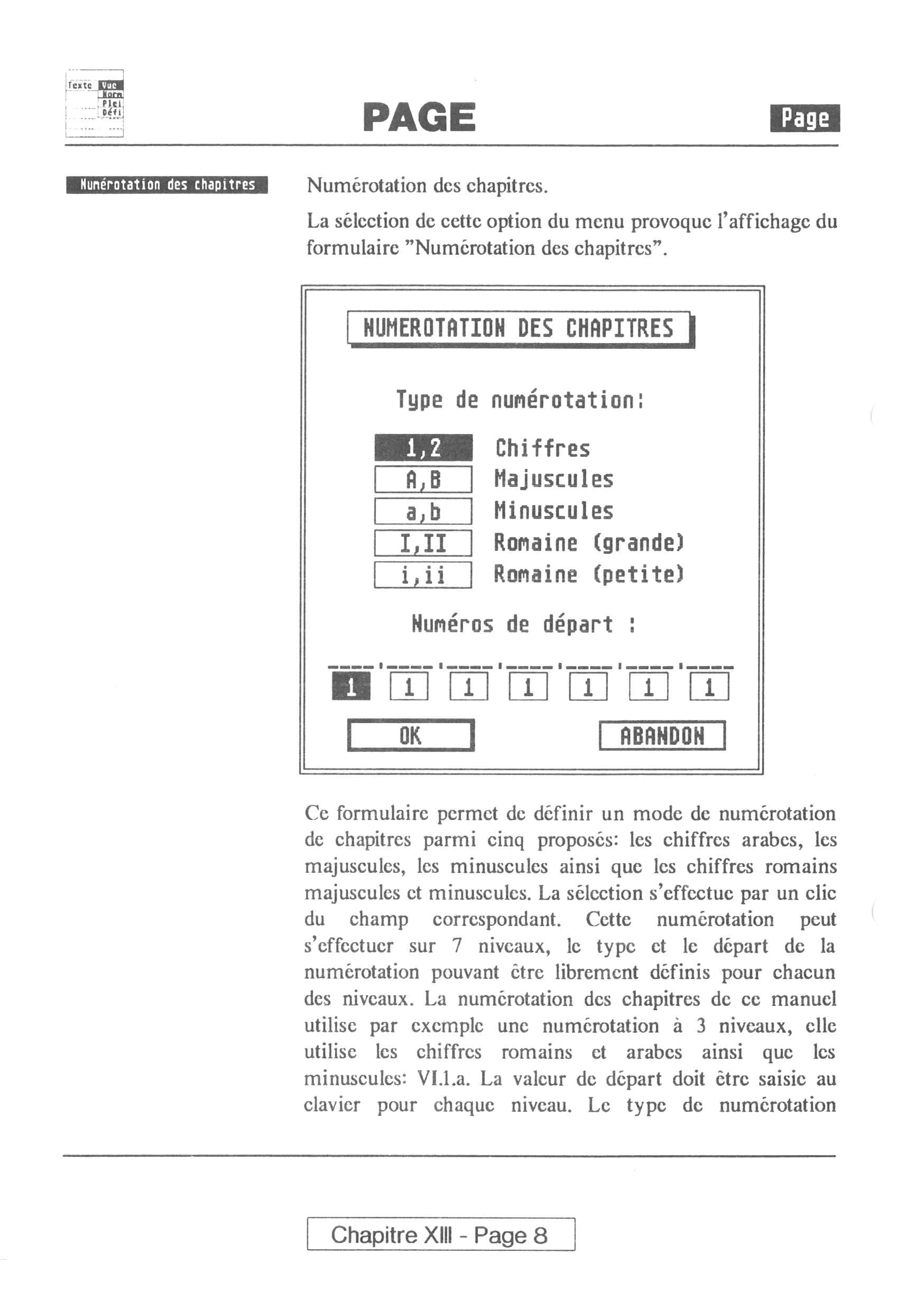 Texte Vue Norm Plei Défi

PAGE

Page

Numérotation des chapitres

Numérotation des chapitres.

La sélection de cette option du menu provoque l'affichage du formulaire "Numérotation des chapitres".

NUMEROTATION DES CHAPITRES

Type de numérotation:

1,2 Chiffres
A,B Majuscules
a,b Minuscules
I,II Romaine (grande)
i,ii Romaine (petite)

Numéros de départ :

1 1 1 1 1 1 1

OK ABANDON

Ce formulaire permet de définir un mode de numérotation de chapitres parmi cinq proposés: les chiffres arabes, les majuscules, les minuscules ainsi que les chiffres romains majuscules et minuscules. La sélection s'effectue par un clic du champ correspondant. Cette numérotation peut s'effectuer sur 7 niveaux, le type et le départ de la numérotation pouvant être librement définis pour chacun des niveaux. La numérotation des chapitres de ce manuel utilise par exemple une numérotation à 3 niveaux, elle utilise les chiffres romains et arabes ainsi que les minuscules: VI.1.a. La valeur de départ doit être saisie au clavier pour chaque niveau. Le type de numérotation

Chapitre XIII - Page 8